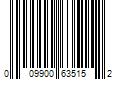 0 09900 63515 2